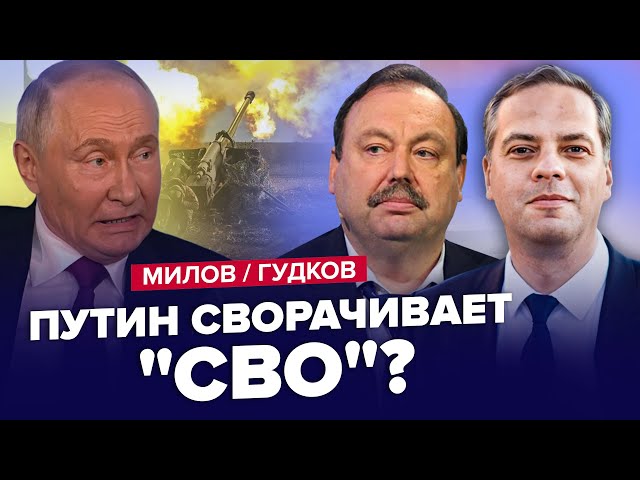 МИЛОВ / ГУДКОВ

ПУТИН СВОРАЧИВАЕТ "СВО"?